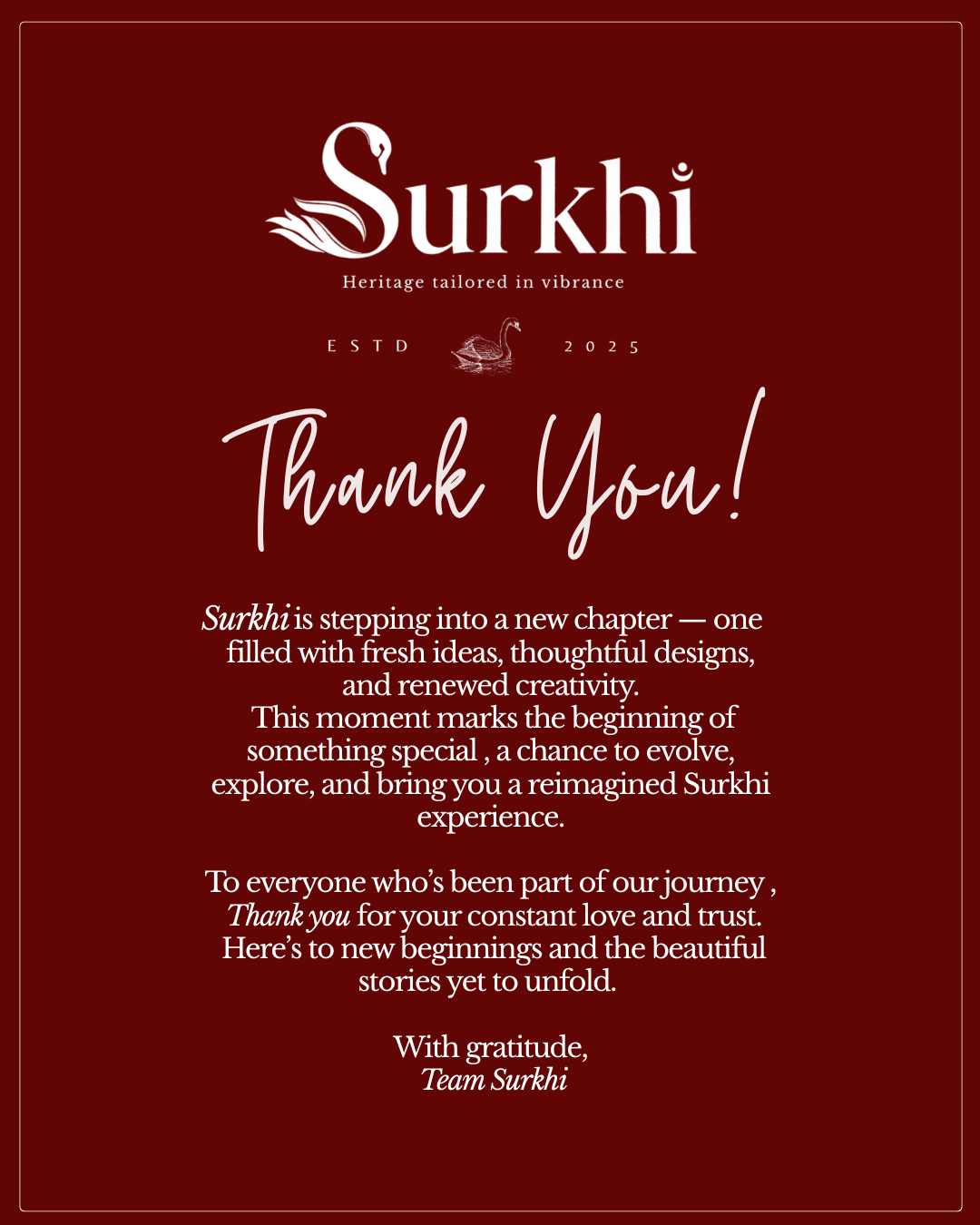 Surkhi

Heritage tailored in vibrance

ESTD 2025

Thank You!

Surkhi is stepping into a new chapter — one filled with fresh ideas, thoughtful designs, and renewed creativity. This moment marks the beginning of something special , a chance to evolve, explore, and bring you a reimagined Surkhi experience.

To everyone who's been part of our journey , Thank you for your constant love and trust. Here's to new beginnings and the beautiful stories yet to unfold.

With gratitude,
Team Surkhi